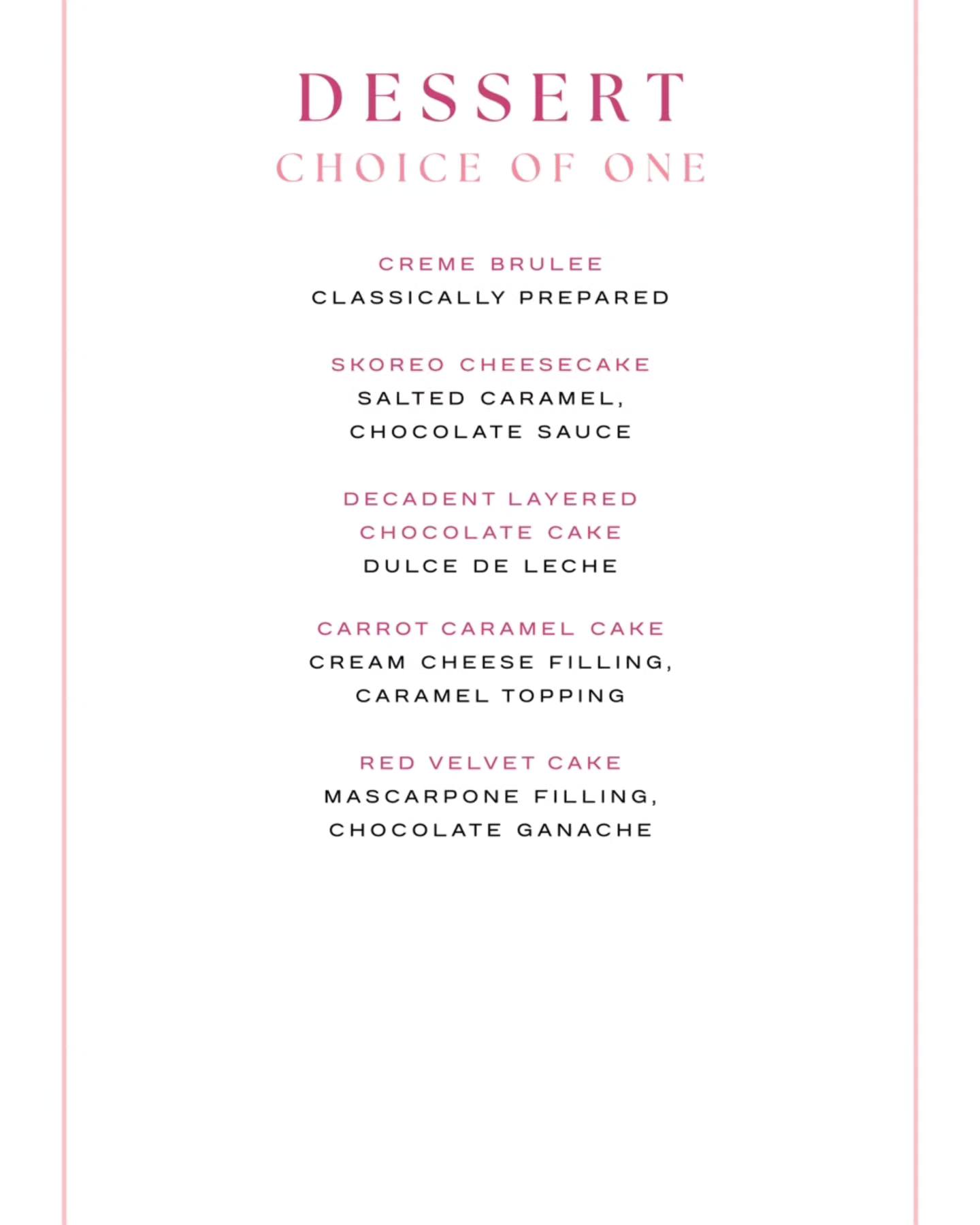 DESSERT
CHOICE OF ONE

CREME BRULEE
CLASSICALLY PREPARED

SKOREO CHEESECAKE
SALTED CARAMEL, CHOCOLATE SAUCE

DECADENT LAYERED CHOCOLATE CAKE
DULCE DE LECHE

CARROT CARAMEL CAKE
CREAM CHEESE FILLING, CARAMEL TOPPING

RED VELVET CAKE
MASCARPONE FILLING, CHOCOLATE GANACHE